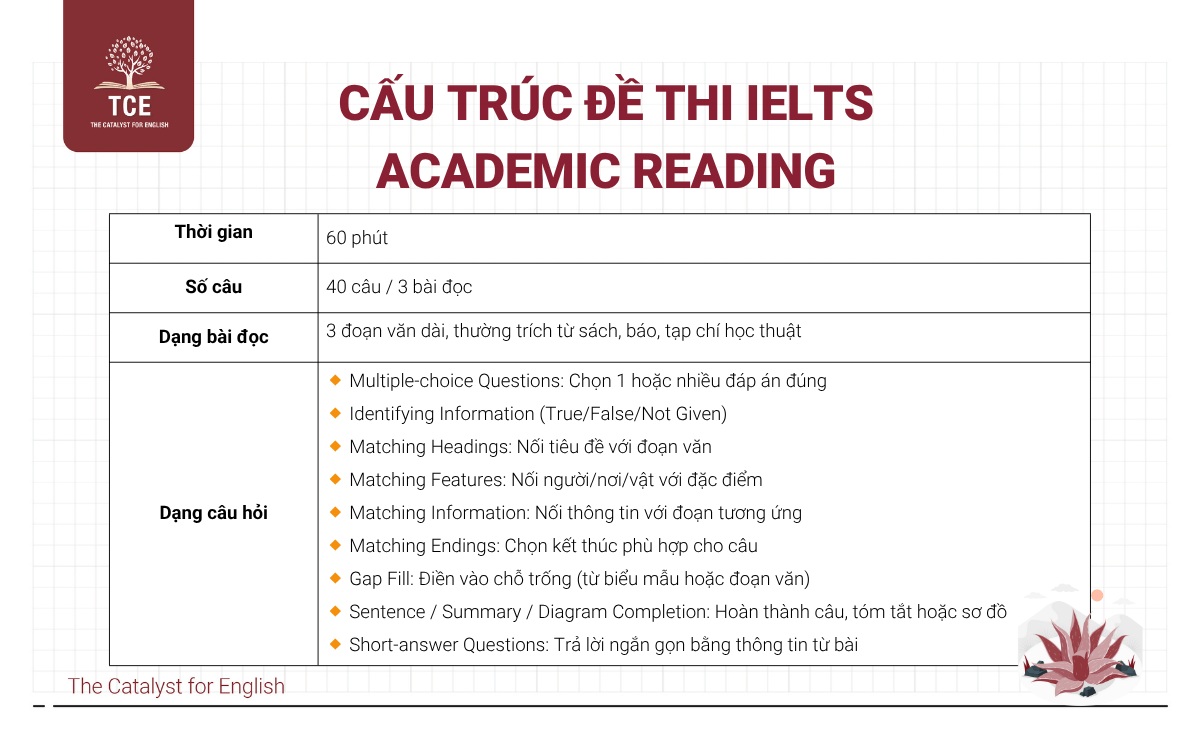 TCE
THE CATALYST FOR ENGLISH

CẤU TRÚC ĐỀ THI IELTS ACADEMIC READING

| Thời gian | 60 phút |
|---|---|
| Số câu | 40 câu / 3 bài đọc |
| Dạng bài đọc | 3 đoạn văn dài, thường trích từ sách, báo, tạp chí học thuật |
| Dạng câu hỏi | Multiple-choice Questions: Chọn 1 hoặc nhiều đáp án đúng<br>Identifying Information (True/False/Not Given)<br>Matching Headings: Nối tiêu đề với đoạn văn<br>Matching Features: Nối người/nơi/vật với đặc điểm<br>Matching Information: Nối thông tin với đoạn tương ứng<br>Matching Endings: Chọn kết thúc phù hợp cho câu<br>Gap Fill: Điền vào chỗ trống (từ biểu mẫu hoặc đoạn văn)<br>Sentence / Summary / Diagram Completion: Hoàn thành câu, tóm tắt hoặc sơ đồ<br>Short-answer Questions: Trả lời ngắn gọn bằng thông tin từ bài |

The Catalyst for English